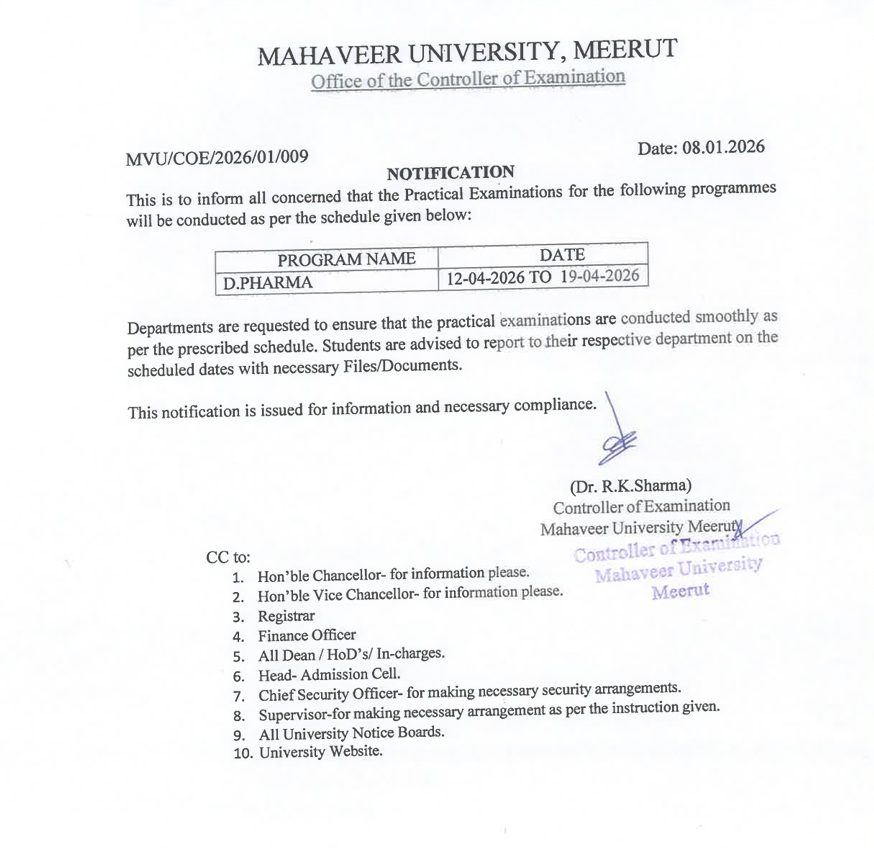 MAHAVEER UNIVERSITY, MEERUT
Office of the Controller of Examination

MVU/COE/2026/01/009

Date: 08.01.2026

NOTIFICATION

This is to inform all concerned that the Practical Examinations for the following programmes will be conducted as per the schedule given below:

| PROGRAM NAME | DATE |
|---|---|
| D.PHARMA | 12-04-2026 TO 19-04-2026 |

Departments are requested to ensure that the practical examinations are conducted smoothly as per the prescribed schedule. Students are advised to report to their respective department on the scheduled dates with necessary Files/Documents.

This notification is issued for information and necessary compliance.

(Dr. R.K.Sharma)
Controller of Examination
Mahaveer University Meerut

Controller of Examination
Mahaveer University
Meerut

CC to:
1. Hon'ble Chancellor- for information please.
2. Hon'ble Vice Chancellor- for information please.
3. Registrar
4. Finance Officer
5. All Dean / HoD's/ In-charges.
6. Head- Admission Cell.
7. Chief Security Officer- for making necessary security arrangements.
8. Supervisor-for making necessary arrangement as per the instruction given.
9. All University Notice Boards.
10. University Website.